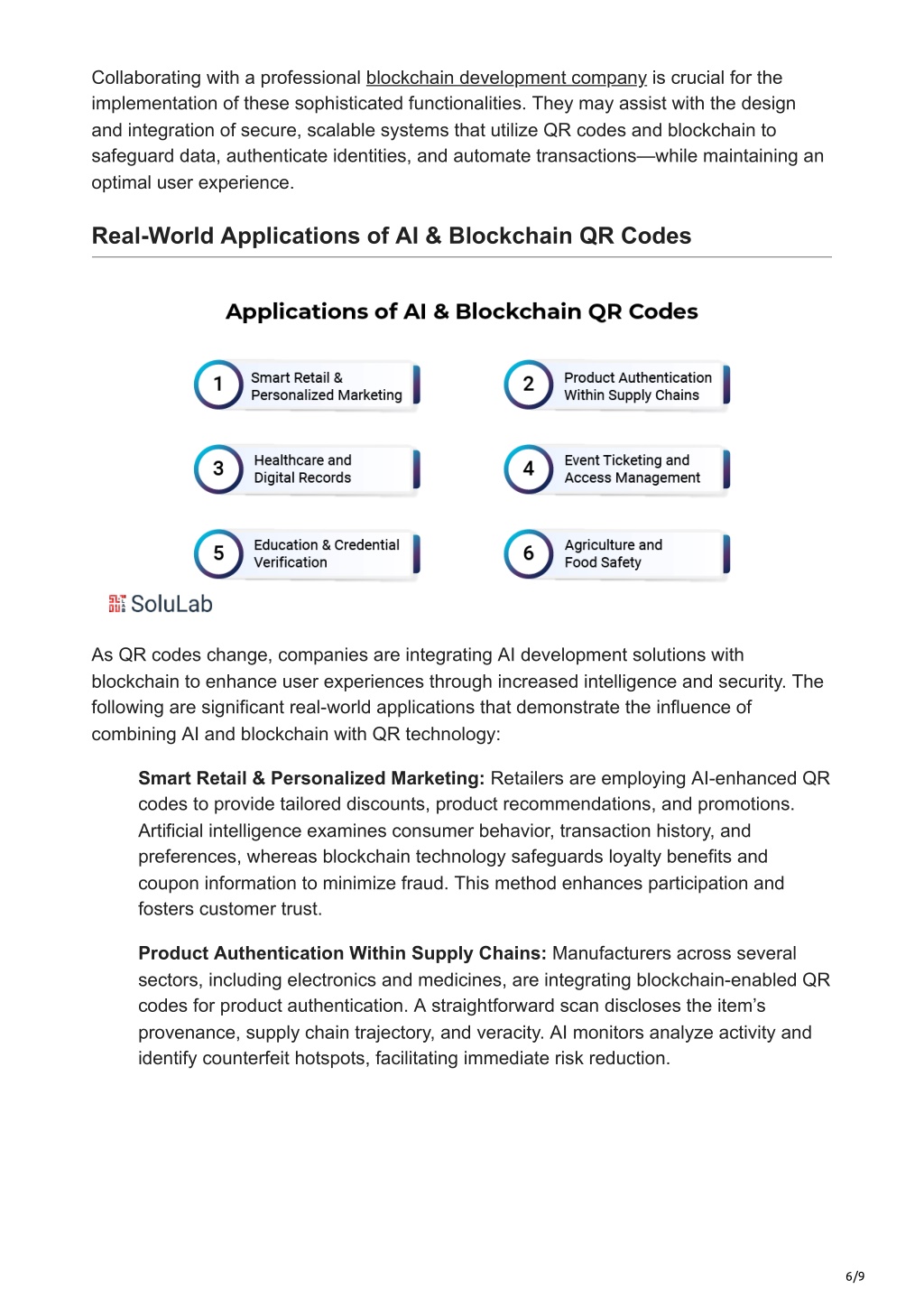 Collaborating with a professional blockchain development company is crucial for the implementation of these sophisticated functionalities. They may assist with the design and integration of secure, scalable systems that utilize QR codes and blockchain to safeguard data, authenticate identities, and automate transactions—while maintaining an optimal user experience.

Real-World Applications of AI & Blockchain QR Codes

Applications of AI & Blockchain QR Codes

1 Smart Retail & Personalized Marketing

2 Product Authentication Within Supply Chains

3 Healthcare and Digital Records

4 Event Ticketing and Access Management

5 Education & Credential Verification

6 Agriculture and Food Safety

SoluLab

As QR codes change, companies are integrating AI development solutions with blockchain to enhance user experiences through increased intelligence and security. The following are significant real-world applications that demonstrate the influence of combining AI and blockchain with QR technology:

Smart Retail & Personalized Marketing: Retailers are employing AI-enhanced QR codes to provide tailored discounts, product recommendations, and promotions. Artificial intelligence examines consumer behavior, transaction history, and preferences, whereas blockchain technology safeguards loyalty benefits and coupon information to minimize fraud. This method enhances participation and fosters customer trust.

Product Authentication Within Supply Chains: Manufacturers across several sectors, including electronics and medicines, are integrating blockchain-enabled QR codes for product authentication. A straightforward scan discloses the item's provenance, supply chain trajectory, and veracity. AI monitors analyze activity and identify counterfeit hotspots, facilitating immediate risk reduction.

6/9